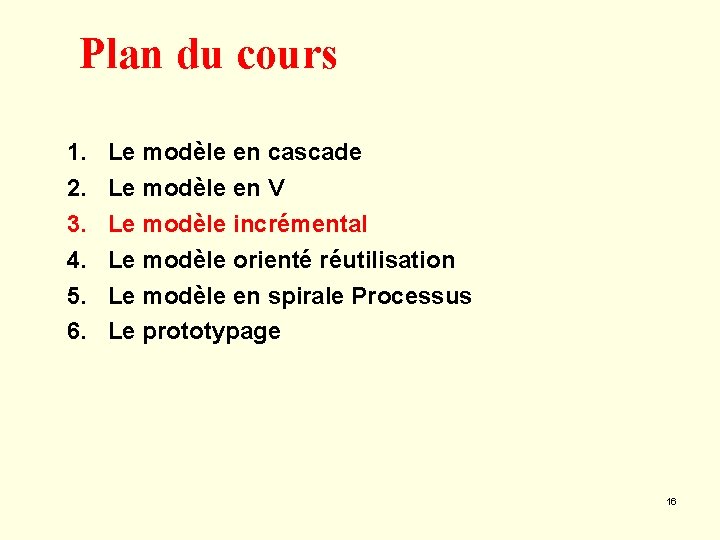 Plan du cours

1. Le modèle en cascade
2. Le modèle en V
3. Le modèle incrémental
4. Le modèle orienté réutilisation
5. Le modèle en spirale Processus
6. Le prototypage

16